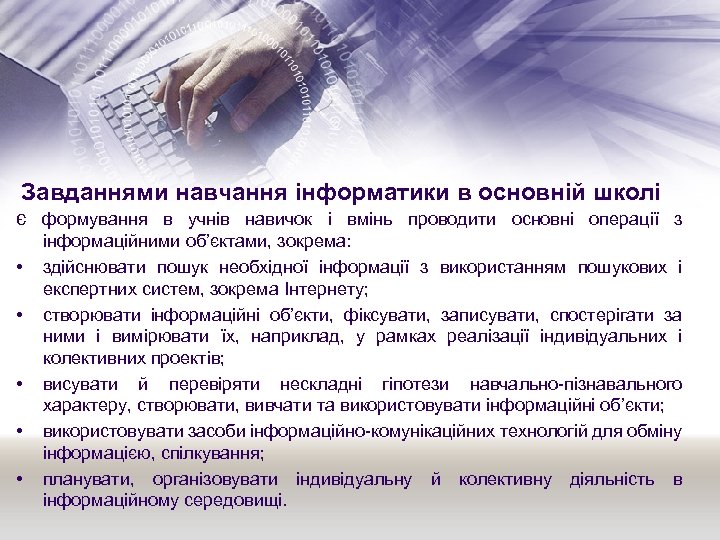 Завданнями навчання інформатики в основній школі

є формування в учнів навичок і вмінь проводити основні операції з інформаційними об'єктами, зокрема:

• здійснювати пошук необхідної інформації з використанням пошукових і експертних систем, зокрема Інтернету;

• створювати інформаційні об'єкти, фіксувати, записувати, спостерігати за ними і вимірювати їх, наприклад, у рамках реалізації індивідуальних і колективних проектів;

• висувати й перевіряти нескладні гіпотези навчально-пізнавального характеру, створювати, вивчати та використовувати інформаційні об'єкти;

• використовувати засоби інформаційно-комунікаційних технологій для обміну інформацією, спілкування;

• планувати, організовувати індивідуальну й колективну діяльність в інформаційному середовищі.